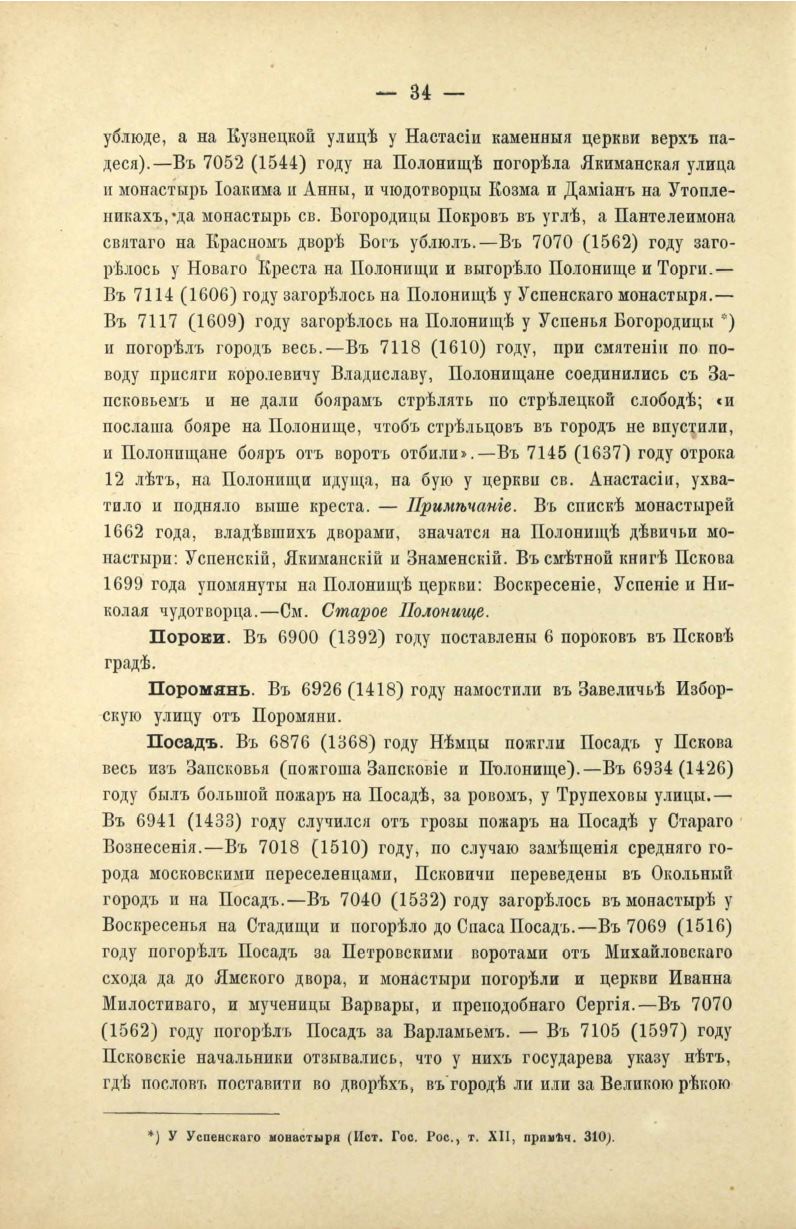 — 34 —

ублюде, а на Кузнецкой улицѣ у Настасіи каменныя церкви верхъ падеся).—Въ 7052 (1544) году на Полонищѣ погорѣла Якиманская улица и монастырь Іоакима и Анны, и чюдотворцы Козма и Даміанъ на Утопленикахъ, да монастырь св. Богородицы Покровъ въ углѣ, а Пантелеимона святаго на Красномъ дворѣ Богъ ублюлъ.—Въ 7070 (1562) году загорѣлось у Новаго Креста на Полонищи и выгорѣло Полонище и Торги.—Въ 7114 (1606) году загорѣлось на Полонищѣ у Успенскаго монастыря.—Въ 7117 (1609) году загорѣлось на Полонищѣ у Успенья Богородицы *) и погорѣлъ городъ весь.—Въ 7118 (1610) году, при смятеніи по поводу присяги королевичу Владиславу, Полонищане соединились съ Запсковьемъ и не дали боярамъ стрѣлять по стрѣлецкой слободѣ; «и послаша бояре на Полонище, чтобъ стрѣльцовъ въ городъ не впустили, и Полонищане бояръ отъ воротъ отбили».—Въ 7145 (1637) году отрока 12 лѣтъ, на Полонищи идуща, на бую у церкви св. Анастасіи, ухватило и подняло выше креста. — Примѣчаніе. Въ спискѣ монастырей 1662 года, владѣвшихъ дворами, значатся на Полонищѣ дѣвичьи монастыри: Успенскій, Якиманскій и Знаменскій. Въ смѣтной книгѣ Пскова 1699 года упомянуты на Полонищѣ церкви: Воскресеніе, Успеніе и Николая чудотворца.—См. Старое Полонище.

Пороки. Въ 6900 (1392) году поставлены 6 пороковъ въ Псковѣ градѣ.

Поромянь. Въ 6926 (1418) году намостили въ Завеличьѣ Изборскую улицу отъ Поромяни.

Посадъ. Въ 6876 (1368) году Нѣмцы пожгли Посадъ у Пскова весь изъ Запсковья (пожгоша Запсковіе и Полонище).—Въ 6934 (1426) году былъ большой пожаръ на Посадѣ, за ровомъ, у Трупеховы улицы.—Въ 6941 (1433) году случился отъ грозы пожаръ на Посадѣ у Стараго Вознесенія.—Въ 7018 (1510) году, по случаю замѣщенія средняго города московскими переселенцами, Псковичи переведены въ Окольный городъ и на Посадъ.—Въ 7040 (1532) году загорѣлось въ монастырѣ у Воскресенья на Стадищи и погорѣло до Спаса Посадъ.—Въ 7069 (1516) году погорѣлъ Посадъ за Петровскими воротами отъ Михайловскаго схода да до Ямского двора, и монастыри погорѣли и церкви Иванна Милостиваго, и мученицы Варвары, и преподобнаго Сергія.—Въ 7070 (1562) году погорѣлъ Посадъ за Варламьемъ. — Въ 7105 (1597) году Псковскіе начальники отзывались, что у нихъ государева указу нѣтъ, гдѣ пословъ поставити во дворѣхъ, въ городѣ ли или за Великою рѣкою

*) У Успенскаго монастыря (Ист. Гос. Рос., т. XII, примѣч. 310).